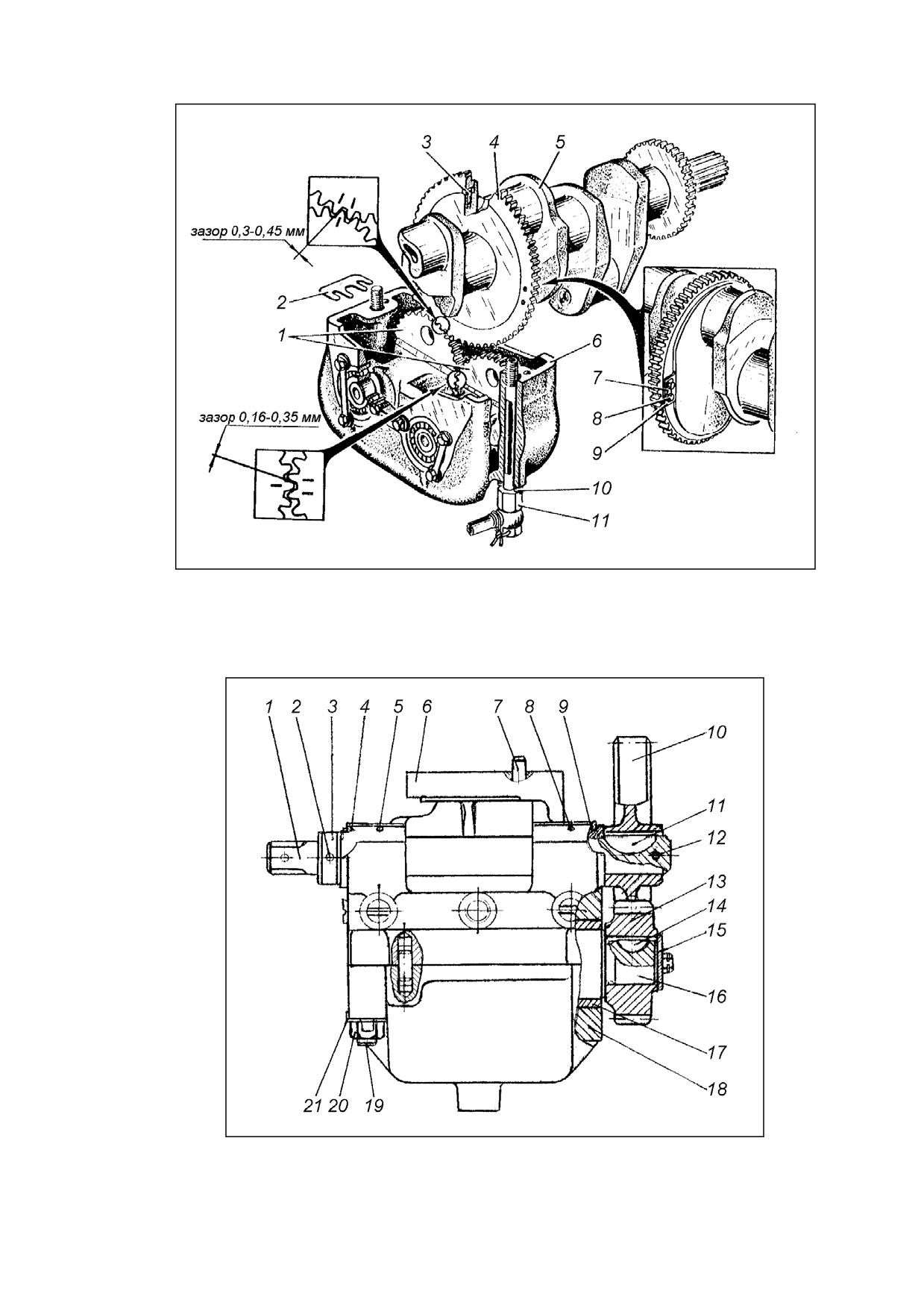 3 4 5

зазор 0,3-0,45 мм

2

1

6

7

8

9

зазор 0,16-0,35 мм

10

11

1 2 3 4 5 6 7 8 9

10

11

12

13

14

15

16

17

18

21 20 19